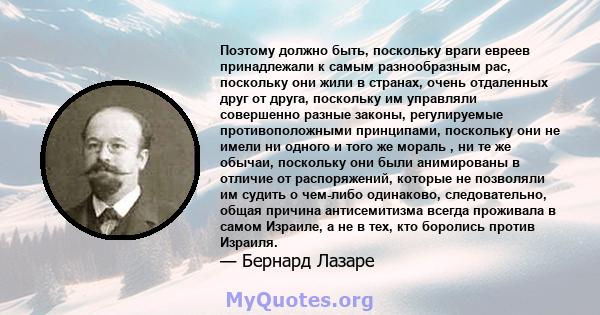 Поэтому должно быть, поскольку враги евреев принадлежали к самым разнообразным рас, поскольку они жили в странах, очень отдаленных друг от друга, поскольку им управляли совершенно разные законы, регулируемые противоположными принципами, поскольку они не имели ни одного и того же мораль , ни те же обычаи, поскольку они были анимированы в отличие от распоряжений, которые не позволяли им судить о чем-либо одинаково, следовательно, общая причина антисемитизма всегда проживала в самом Израиле, а не в тех, кто боролись против Израиля.
— Бернард Лазаре

MyQuotes.org